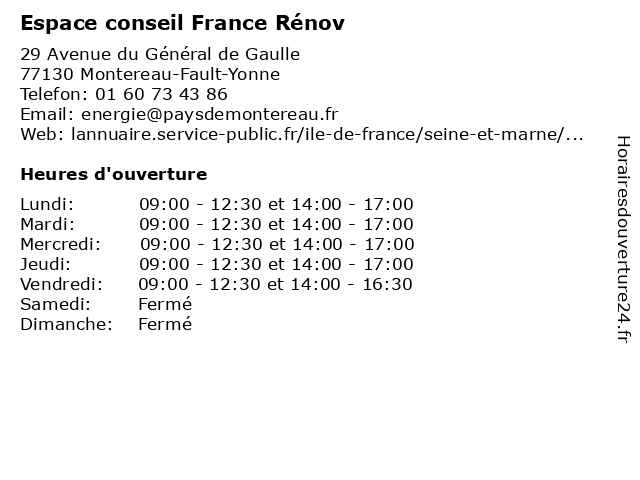 Espace conseil France Rénov

29 Avenue du Général de Gaulle
77130 Montereau-Fault-Yonne
Telefon: 01 60 73 43 86
Email: energie@paysdemontereau.fr
Web: lannuaire.service-public.fr/ile-de-france/seine-et-marne/...

Heures d'ouverture

| | |
|---|---|
| Lundi: | 09:00 - 12:30 et 14:00 - 17:00 |
| Mardi: | 09:00 - 12:30 et 14:00 - 17:00 |
| Mercredi: | 09:00 - 12:30 et 14:00 - 17:00 |
| Jeudi: | 09:00 - 12:30 et 14:00 - 17:00 |
| Vendredi: | 09:00 - 12:30 et 14:00 - 16:30 |
| Samedi: | Fermé |
| Dimanche: | Fermé |

Horairesdouverture24.fr